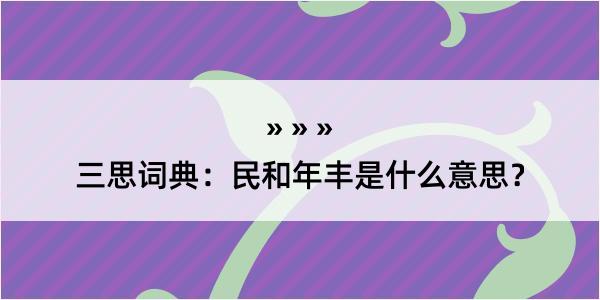 » » »

三思词典：民和年丰是什么意思？